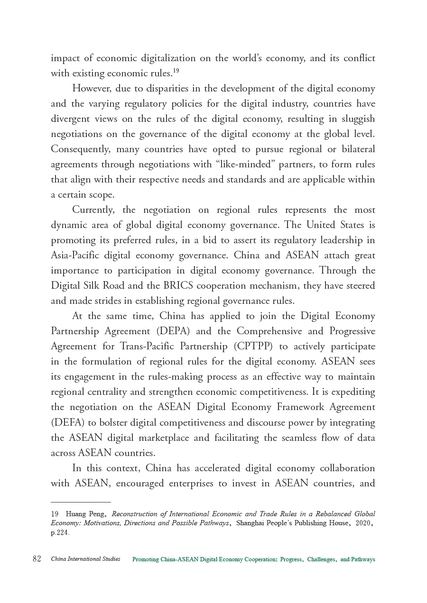 impact of economic digitalization on the world's economy, and its conflict with existing economic rules.$^{19}$

However, due to disparities in the development of the digital economy and the varying regulatory policies for the digital industry, countries have divergent views on the rules of the digital economy, resulting in sluggish negotiations on the governance of the digital economy at the global level. Consequently, many countries have opted to pursue regional or bilateral agreements through negotiations with "like-minded" partners, to form rules that align with their respective needs and standards and are applicable within a certain scope.

Currently, the negotiation on regional rules represents the most dynamic area of global digital economy governance. The United States is promoting its preferred rules, in a bid to assert its regulatory leadership in Asia-Pacific digital economy governance. China and ASEAN attach great importance to participation in digital economy governance. Through the Digital Silk Road and the BRICS cooperation mechanism, they have steered and made strides in establishing regional governance rules.

At the same time, China has applied to join the Digital Economy Partnership Agreement (DEPA) and the Comprehensive and Progressive Agreement for Trans-Pacific Partnership (CPTPP) to actively participate in the formulation of regional rules for the digital economy. ASEAN sees its engagement in the rules-making process as an effective way to maintain regional centrality and strengthen economic competitiveness. It is expediting the negotiation on the ASEAN Digital Economy Framework Agreement (DEFA) to bolster digital competitiveness and discourse power by integrating the ASEAN digital marketplace and facilitating the seamless flow of data across ASEAN countries.

In this context, China has accelerated digital economy collaboration with ASEAN, encouraged enterprises to invest in ASEAN countries, and

19 Huang Peng, Reconstruction of International Economic and Trade Rules in a Rebalanced Global Economy: Motivations, Directions and Possible Pathways, Shanghai People's Publishing House, 2020, p.224.

82 China International Studies Promoting China-ASEAN Digital Economy Cooperation: Progress, Challenges, and Pathways